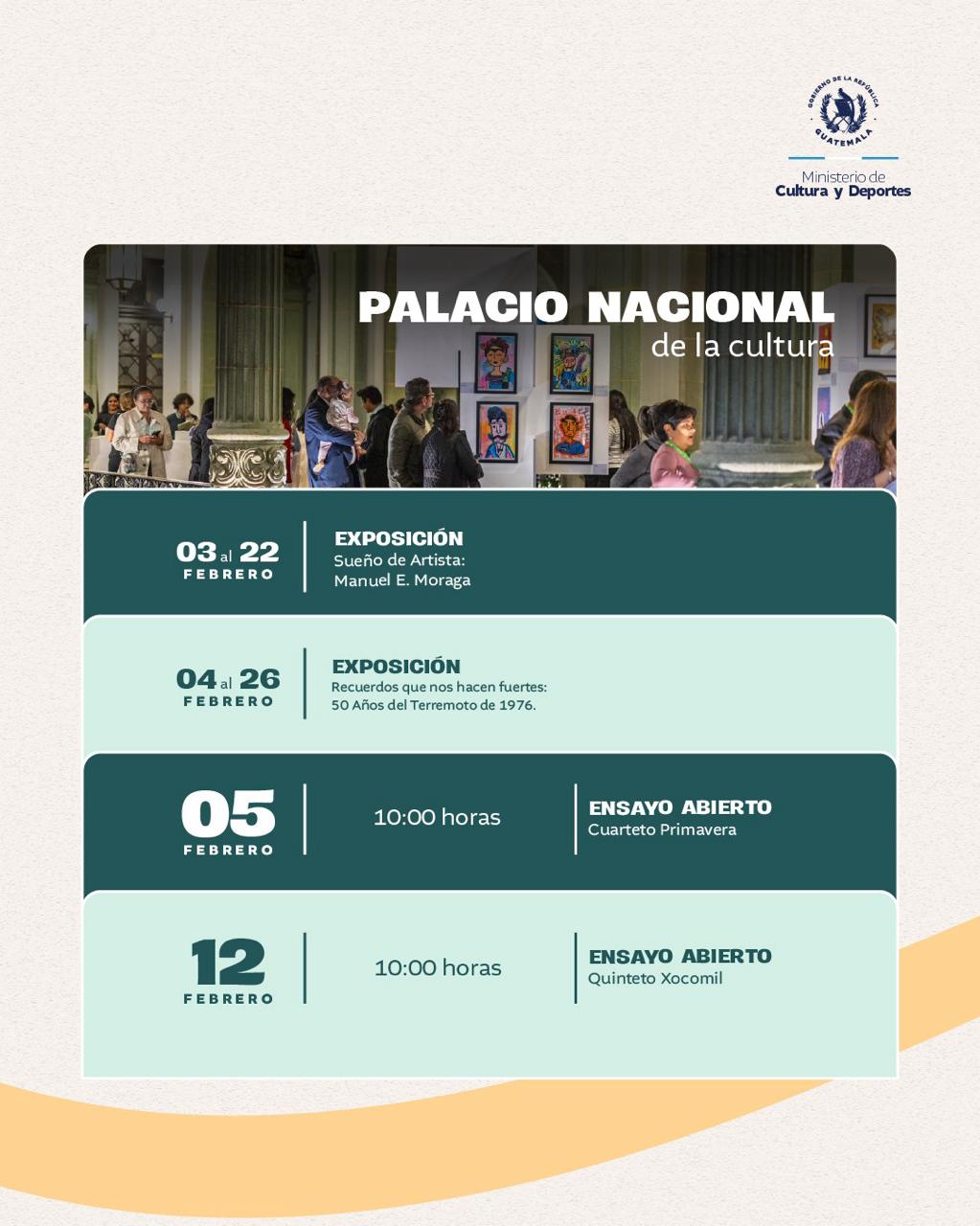 GOBIERNO DE LA REPÚBLICA
GUATEMALA

Ministerio de
Cultura y Deportes

PALACIO NACIONAL
de la cultura

03 al 22
FEBRERO

EXPOSICIÓN
Sueño de Artista:
Manuel E. Moraga

04 al 26
FEBRERO

EXPOSICIÓN
Recuerdos que nos hacen fuertes:
50 Años del Terremoto de 1976.

05
FEBRERO

10:00 horas

ENSAYO ABIERTO
Cuarteto Primavera

12
FEBRERO

10:00 horas

ENSAYO ABIERTO
Quinteto Xocomil